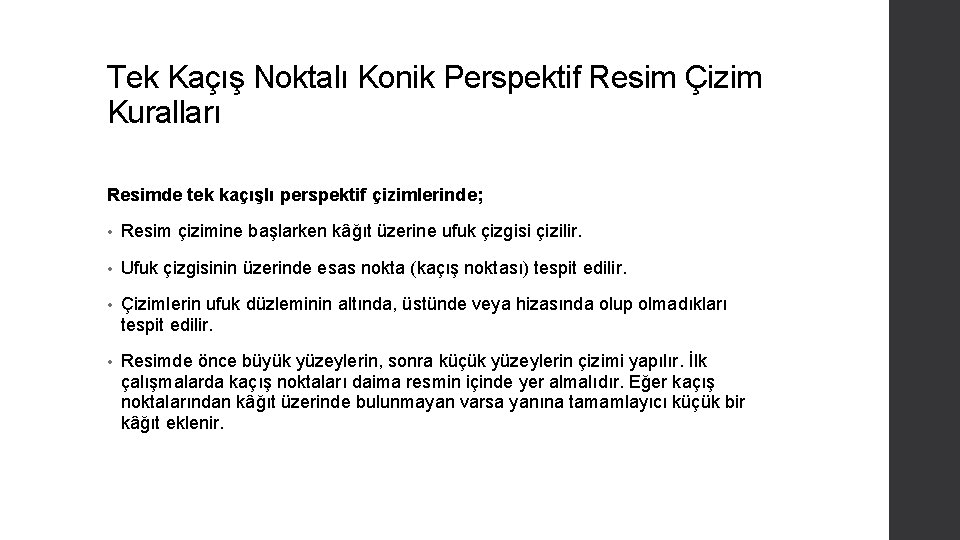 Tek Kaçış Noktalı Konik Perspektif Resim Çizim Kuralları

Resimde tek kaçışlı perspektif çizimlerinde;

• Resim çizimine başlarken kâğıt üzerine ufuk çizgisi çizilir.

• Ufuk çizgisinin üzerinde esas nokta (kaçış noktası) tespit edilir.

• Çizimlerin ufuk düzleminin altında, üstünde veya hizasında olup olmadıkları tespit edilir.

• Resimde önce büyük yüzeylerin, sonra küçük yüzeylerin çizimi yapılır. İlk çalışmalarda kaçış noktaları daima resmin içinde yer almalıdır. Eğer kaçış noktalarından kâğıt üzerinde bulunmayan varsa yanına tamamlayıcı küçük bir kâğıt eklenir.